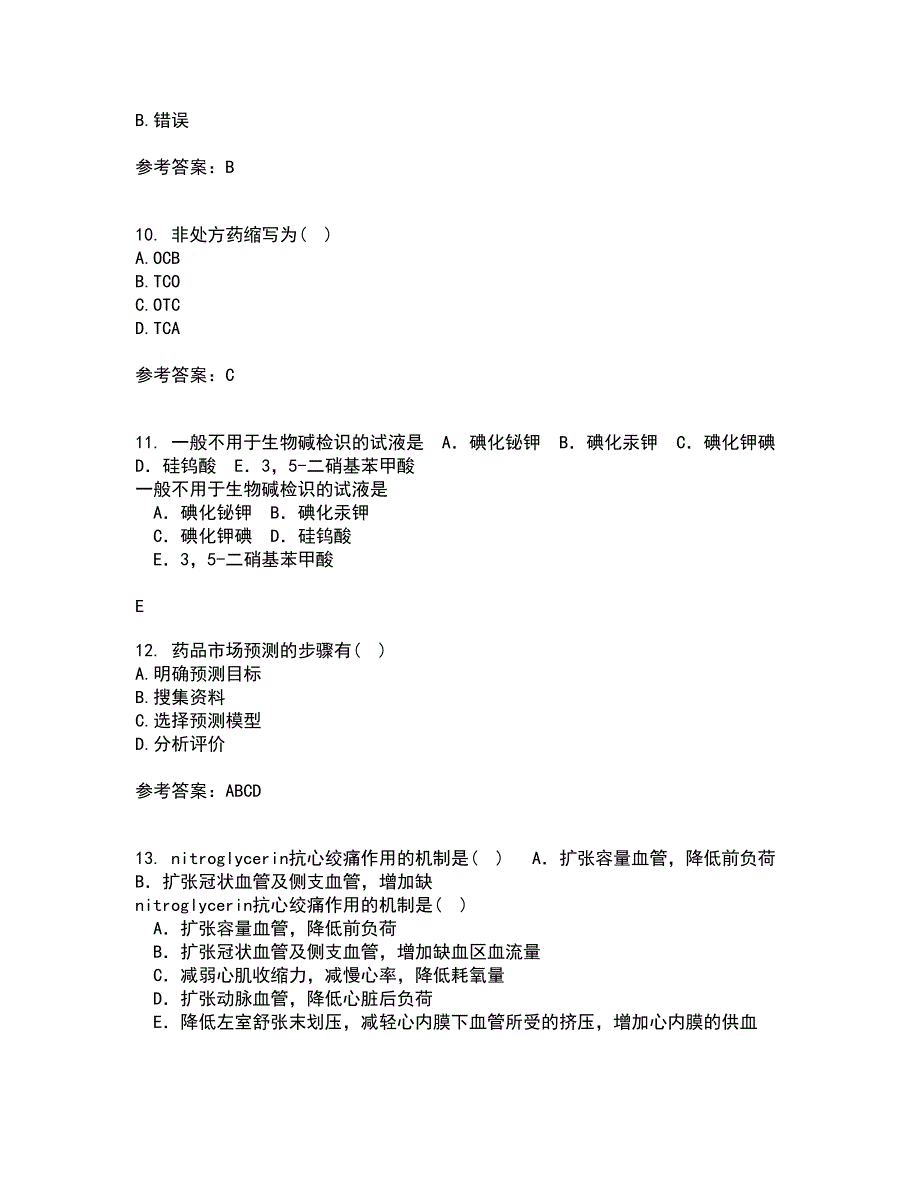 B.错误

参考答案：B

10. 非处方药缩写为（ ）
A.OCB
B.TCO
C.OTC
D.TCA

参考答案：C

11. 一般不用于生物碱检识的试液是 A．碘化铋钾 B．碘化汞钾 C．碘化钾碘 D．硅钨酸 E．3，5-二硝基苯甲酸
一般不用于生物碱检识的试液是
A．碘化铋钾 B．碘化汞钾
C．碘化钾碘 D．硅钨酸
E．3，5-二硝基苯甲酸

E

12. 药品市场预测的步骤有（ ）
A.明确预测目标
B.搜集资料
C.选择预测模型
D.分析评价

参考答案：ABCD

13. nitroglycerin抗心绞痛作用的机制是（ ） A．扩张容量血管，降低前负荷 B．扩张冠状血管及侧支血管，增加缺
nitroglycerin抗心绞痛作用的机制是（ ）
A．扩张容量血管，降低前负荷
B．扩张冠状血管及侧支血管，增加缺血区血流量
C．减弱心肌收缩力，减慢心率，降低耗氧量
D．扩张动脉血管，降低心脏后负荷
E．降低左室舒张末划压，减轻心内膜下血管所受的挤压，增加心内膜的供血